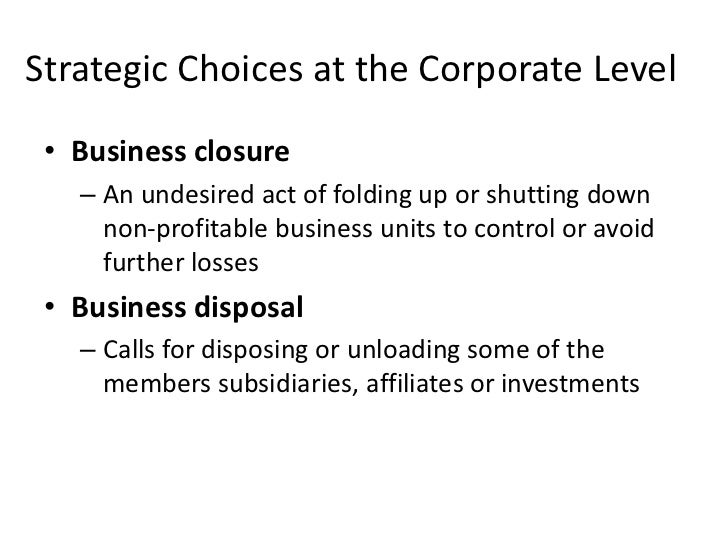 Strategic Choices at the Corporate Level

• Business closure
– An undesired act of folding up or shutting down non-profitable business units to control or avoid further losses

• Business disposal
– Calls for disposing or unloading some of the members subsidiaries, affiliates or investments